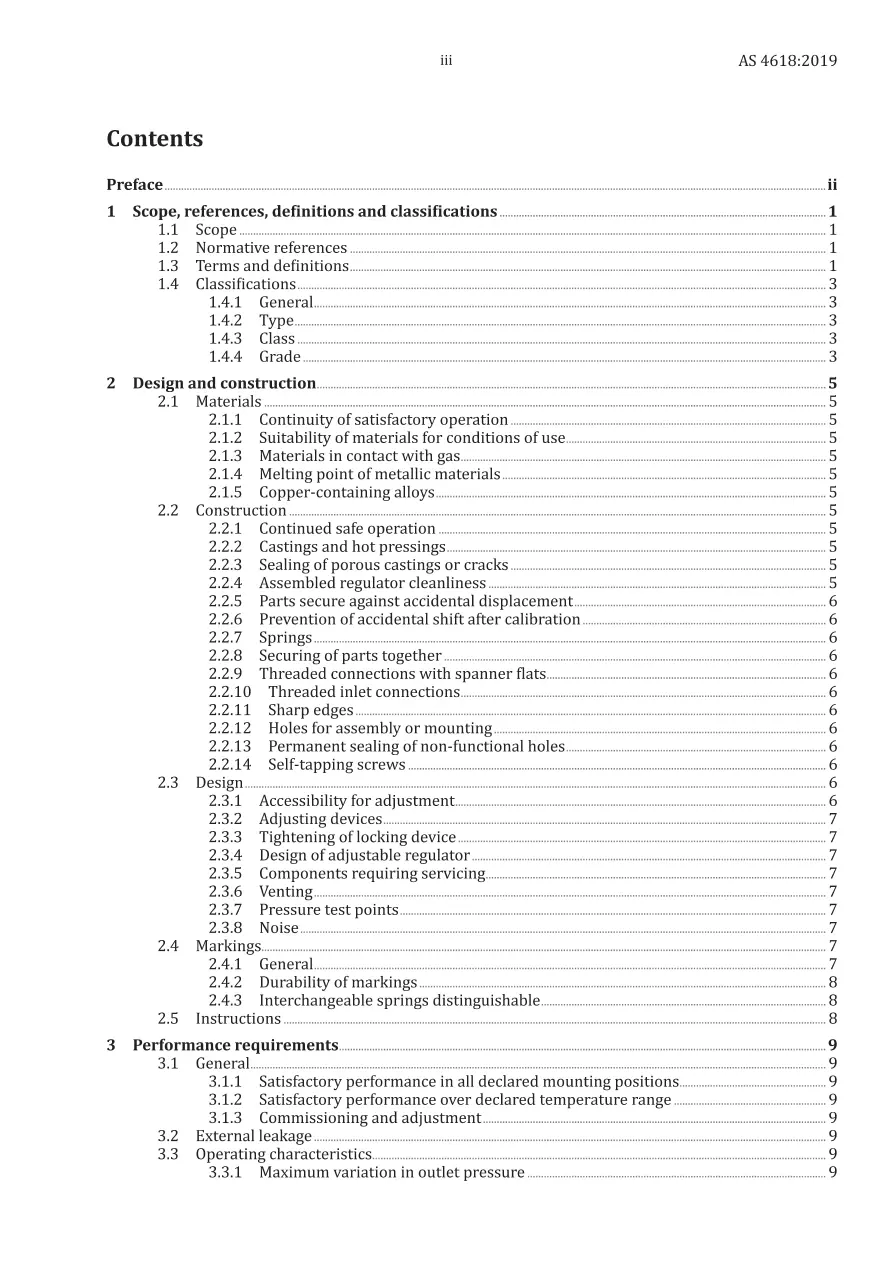 iii AS 4618:2019

Contents

Preface ii

1 Scope, references, definitions and classifications 1
1.1 Scope 1
1.2 Normative references 1
1.3 Terms and definitions 1
1.4 Classifications 3
1.4.1 General 3
1.4.2 Type 3
1.4.3 Class 3
1.4.4 Grade 3

2 Design and construction 5
2.1 Materials 5
2.1.1 Continuity of satisfactory operation 5
2.1.2 Suitability of materials for conditions of use 5
2.1.3 Materials in contact with gas 5
2.1.4 Melting point of metallic materials 5
2.1.5 Copper-containing alloys 5
2.2 Construction 5
2.2.1 Continued safe operation 5
2.2.2 Castings and hot pressings 5
2.2.3 Sealing of porous castings or cracks 5
2.2.4 Assembled regulator cleanliness 5
2.2.5 Parts secure against accidental displacement 6
2.2.6 Prevention of accidental shift after calibration 6
2.2.7 Springs 6
2.2.8 Securing of parts together 6
2.2.9 Threaded connections with spanner flats 6
2.2.10 Threaded inlet connections 6
2.2.11 Sharp edges 6
2.2.12 Holes for assembly or mounting 6
2.2.13 Permanent sealing of non-functional holes 6
2.2.14 Self-tapping screws 6
2.3 Design 6
2.3.1 Accessibility for adjustment 6
2.3.2 Adjusting devices 7
2.3.3 Tightening of locking device 7
2.3.4 Design of adjustable regulator 7
2.3.5 Components requiring servicing 7
2.3.6 Venting 7
2.3.7 Pressure test points 7
2.3.8 Noise 7
2.4 Markings 7
2.4.1 General 7
2.4.2 Durability of markings 8
2.4.3 Interchangeable springs distinguishable 8
2.5 Instructions 8

3 Performance requirements 9
3.1 General 9
3.1.1 Satisfactory performance in all declared mounting positions 9
3.1.2 Satisfactory performance over declared temperature range 9
3.1.3 Commissioning and adjustment 9
3.2 External leakage 9
3.3 Operating characteristics 9
3.3.1 Maximum variation in outlet pressure 9